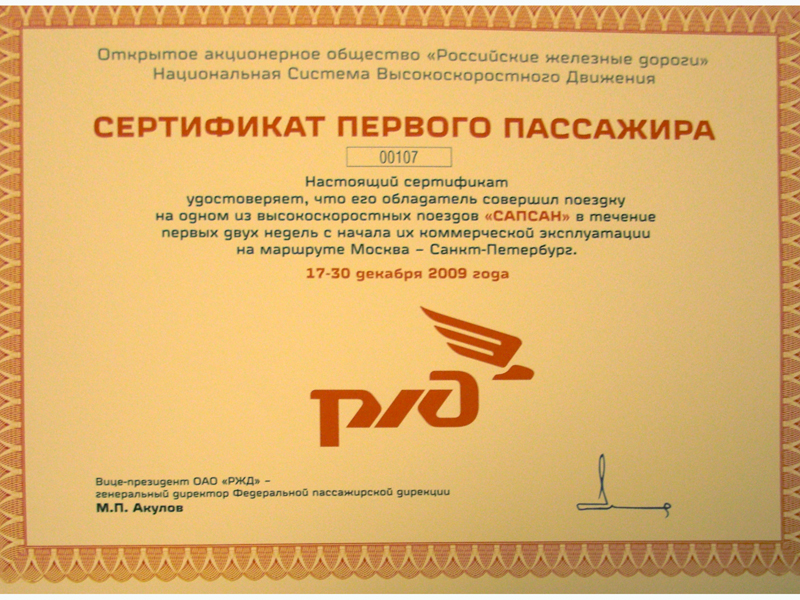 Открытое акционерное общество «Российские железные дороги»
Национальная Система Высокоскоростного Движения

СЕРТИФИКАТ ПЕРВОГО ПАССАЖИРА

00107

Настоящий сертификат удостоверяет, что его обладатель совершил поездку на одном из высокоскоростных поездов «САПСАН» в течение первых двух недель с начала их коммерческой эксплуатации на маршруте Москва – Санкт-Петербург.

17-30 декабря 2009 года

РЖД

Вице-президент ОАО «РЖД» –
генеральный директор Федеральной пассажирской дирекции
М.П. Акулов